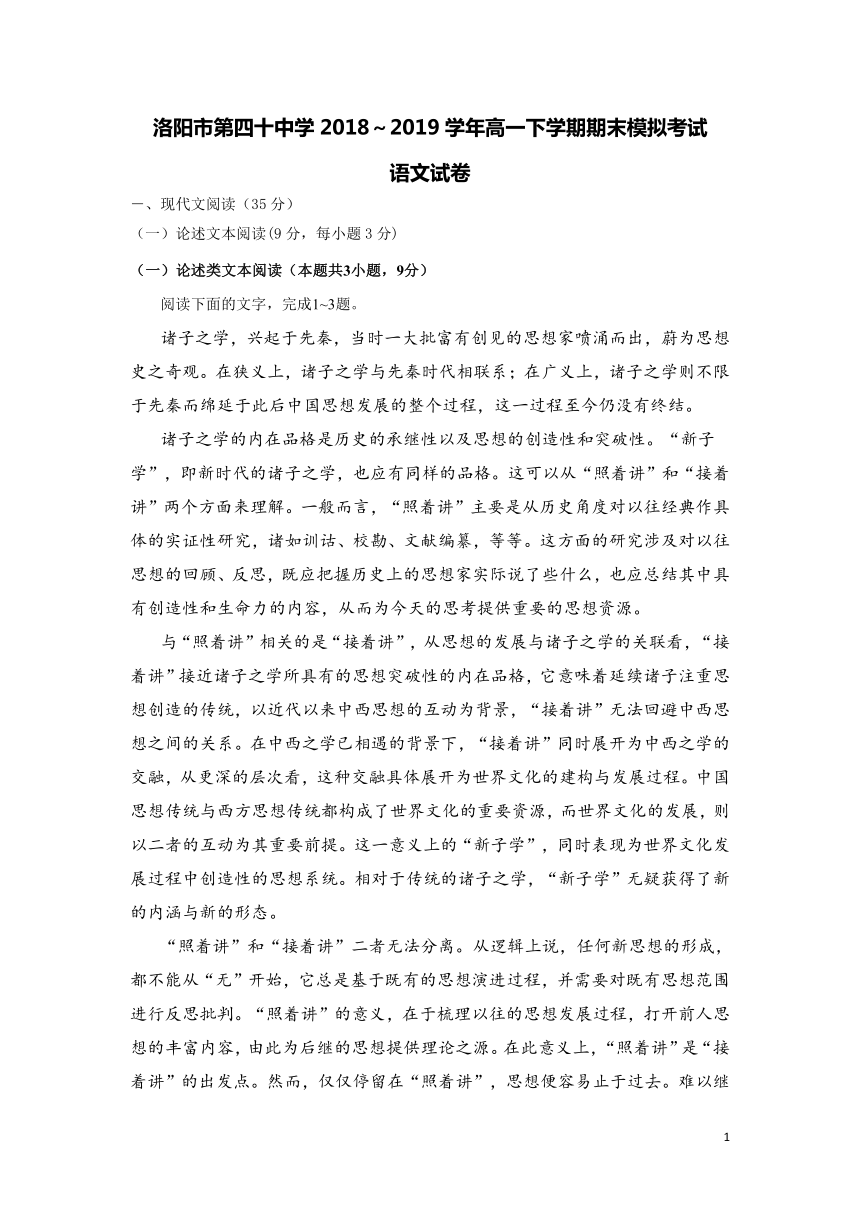 洛阳市第四十中学 2018～2019 学年高一下学期期末模拟考试

语文试卷

一、现代文阅读（35 分）

（一）论述文本阅读(9 分，每小题 3 分)

（一）论述类文本阅读（本题共3小题，9分）

阅读下面的文字，完成1~3题。

诸子之学，兴起于先秦，当时一大批富有创见的思想家喷涌而出，蔚为思想史之奇观。在狭义上，诸子之学与先秦时代相联系；在广义上，诸子之学则不限于先秦而绵延于此后中国思想发展的整个过程，这一过程至今仍没有终结。

诸子之学的内在品格是历史的承继性以及思想的创造性和突破性。“新子学”，即新时代的诸子之学，也应有同样的品格。这可以从“照着讲”和“接着讲”两个方面来理解。一般而言，“照着讲”主要是从历史角度对以往经典作具体的实证性研究，诸如训诂、校勘、文献编纂，等等。这方面的研究涉及对以往思想的回顾、反思，既应把握历史上的思想家实际说了些什么，也应总结其中具有创造性和生命力的内容，从而为今天的思考提供重要的思想资源。

与“照着讲”相关的是“接着讲”，从思想的发展与诸子之学的关联看，“接着讲”接近诸子之学所具有的思想突破性的内在品格，它意味着延续诸子注重思想创造的传统，以近代以来中西思想的互动为背景，“接着讲”无法回避中西思想之间的关系。在中西之学已相遇的背景下，“接着讲”同时展开为中西之学的交融，从更深的层次看，这种交融具体展开为世界文化的建构与发展过程。中国思想传统与西方思想传统都构成了世界文化的重要资源，而世界文化的发展，则以二者的互动为其重要前提。这一意义上的“新子学”，同时表现为世界文化发展过程中创造性的思想系统。相对于传统的诸子之学，“新子学”无疑获得了新的内涵与新的形态。

“照着讲”和“接着讲”二者无法分离。从逻辑上说，任何新思想的形成，都不能从“无”开始，它总是基于既有的思想演进过程，并需要对既有思想范围进行反思批判。“照着讲”的意义，在于梳理以往的思想发展过程，打开前人思想的丰富内容，由此为后继的思想提供理论之源。在此意义上，“照着讲”是“接着讲”的出发点。然而，仅仅停留在“照着讲”，思想便容易止于过去。难以继

1